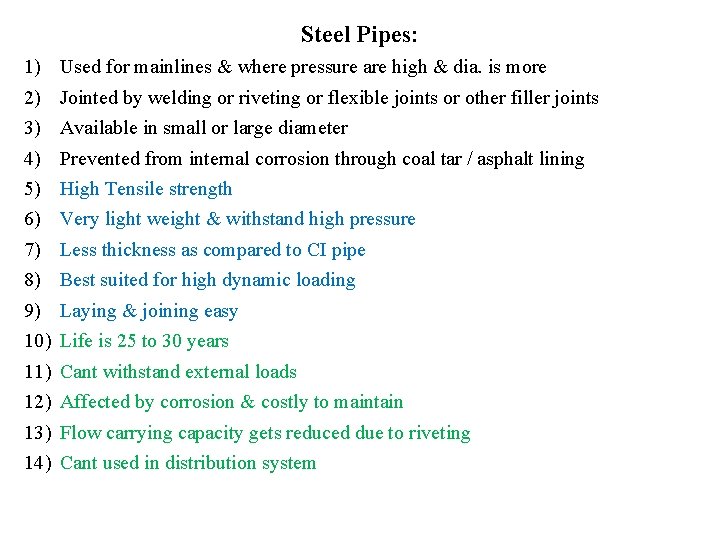 Steel Pipes:

1) Used for mainlines & where pressure are high & dia. is more
2) Jointed by welding or riveting or flexible joints or other filler joints
3) Available in small or large diameter
4) Prevented from internal corrosion through coal tar / asphalt lining
5) High Tensile strength
6) Very light weight & withstand high pressure
7) Less thickness as compared to CI pipe
8) Best suited for high dynamic loading
9) Laying & joining easy
10) Life is 25 to 30 years
11) Cant withstand external loads
12) Affected by corrosion & costly to maintain
13) Flow carrying capacity gets reduced due to riveting
14) Cant used in distribution system